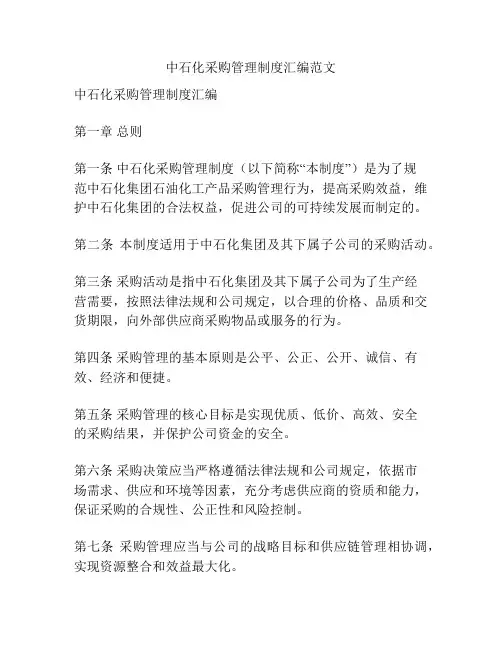 中石化采购管理制度汇编范文

中石化采购管理制度汇编

第一章 总则

第一条 中石化采购管理制度（以下简称“本制度”）是为了规范中石化集团石油化工产品采购管理行为，提高采购效益，维护中石化集团的合法权益，促进公司的可持续发展而制定的。

第二条 本制度适用于中石化集团及其下属子公司的采购活动。

第三条 采购活动是指中石化集团及其下属子公司为了生产经营需要，按照法律法规和公司规定，以合理的价格、品质和交货期限，向外部供应商采购物品或服务的行为。

第四条 采购管理的基本原则是公平、公正、公开、诚信、有效、经济和便捷。

第五条 采购管理的核心目标是实现优质、低价、高效、安全的采购结果，并保护公司资金的安全。

第六条 采购决策应当严格遵循法律法规和公司规定，依据市场需求、供应和环境等因素，充分考虑供应商的资质和能力，保证采购的合规性、公正性和风险控制。

第七条 采购管理应当与公司的战略目标和供应链管理相协调，实现资源整合和效益最大化。